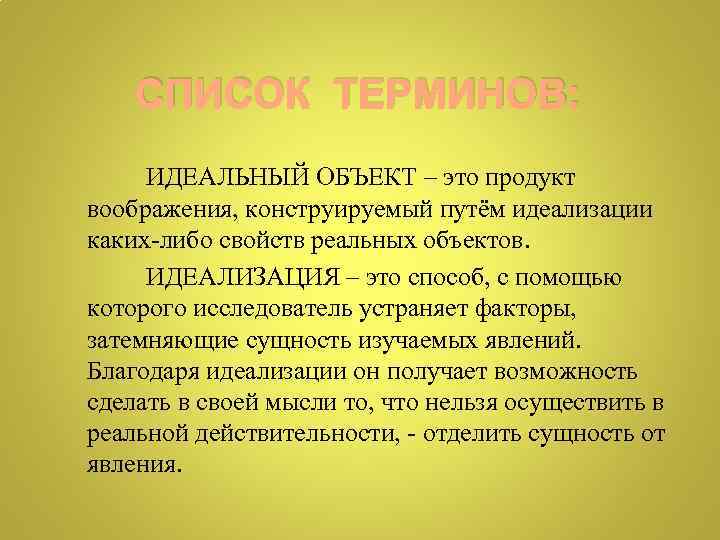 СПИСОК ТЕРМИНОВ:

ИДЕАЛЬНЫЙ ОБЪЕКТ – это продукт воображения, конструируемый путём идеализации каких-либо свойств реальных объектов.

ИДЕАЛИЗАЦИЯ – это способ, с помощью которого исследователь устраняет факторы, затемняющие сущность изучаемых явлений. Благодаря идеализации он получает возможность сделать в своей мысли то, что нельзя осуществить в реальной действительности, - отделить сущность от явления.